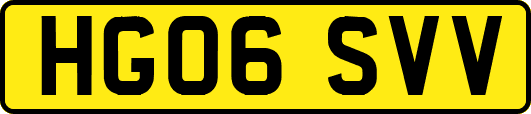 HG06 SVV